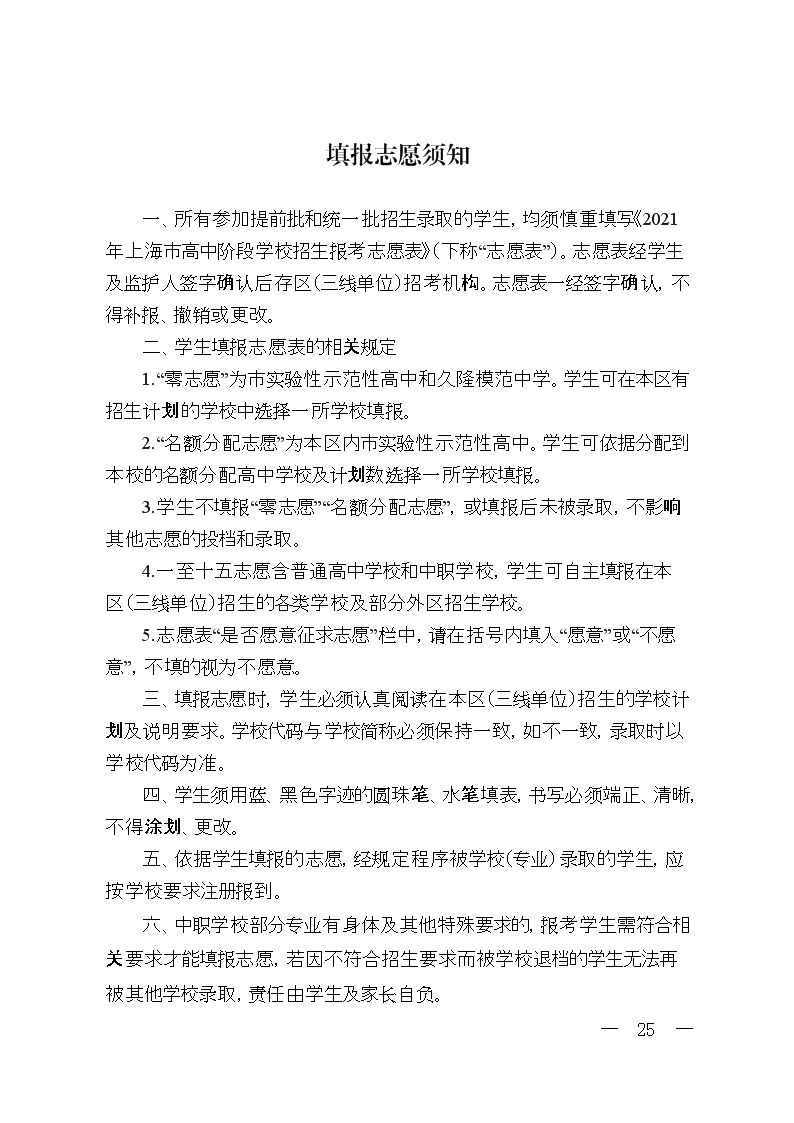 填报志愿须知

一、所有参加提前批和统一批招生录取的学生，均须慎重填写《2021年上海市高中阶段学校招生报考志愿表》（下称“志愿表”）。志愿表经学生及监护人签字确认后存区（三线单位）招考机构。志愿表一经签字确认，不得补报、撤销或更改。

二、学生填报志愿表的相关规定

1.“零志愿”为市实验性示范性高中和久隆模范中学。学生可在本区有招生计划的学校中选择一所学校填报。

2.“名额分配志愿”为本区内市实验性示范性高中。学生可依据分配到本校的名额分配高中学校及计划数选择一所学校填报。

3.学生不填报“零志愿”“名额分配志愿”，或填报后未被录取，不影响其他志愿的投档和录取。

4.一至十五志愿含普通高中学校和中职学校，学生可自主填报在本区（三线单位）招生的各类学校及部分外区招生学校。

5.志愿表“是否愿意征求志愿”栏中，请在括号内填入“愿意”或“不愿意”，不填的视为不愿意。

三、填报志愿时，学生必须认真阅读在本区（三线单位）招生的学校计划及说明要求。学校代码与学校简称必须保持一致，如不一致，录取时以学校代码为准。

四、学生须用蓝、黑色字迹的圆珠笔、水笔填表，书写必须端正、清晰，不得涂划、更改。

五、依据学生填报的志愿，经规定程序被学校（专业）录取的学生，应按学校要求注册报到。

六、中职学校部分专业有身体及其他特殊要求的，报考学生需符合相关要求才能填报志愿，若因不符合招生要求而被学校退档的学生无法再被其他学校录取，责任由学生及家长自负。

— 25 —